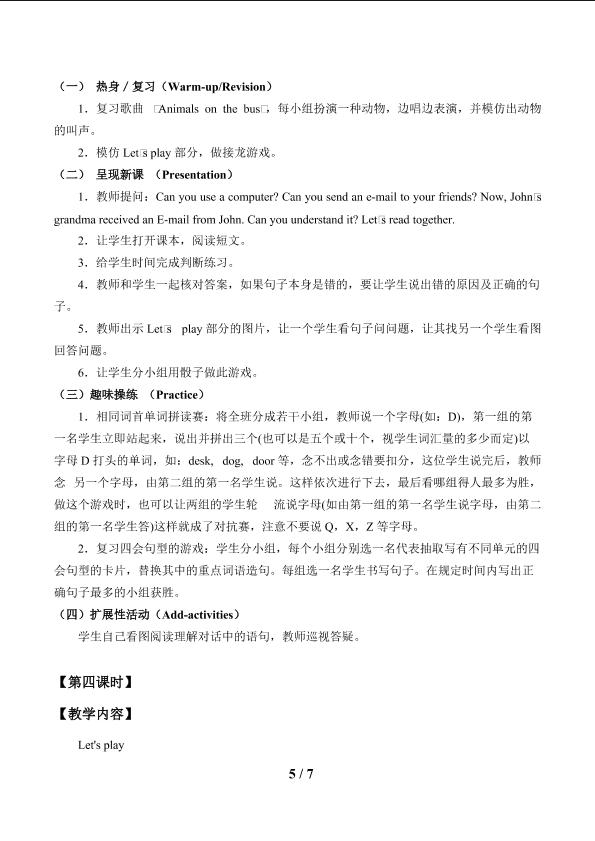 （一） 热身 / 复习（Warm-up/Revision）

1．复习歌曲 □Animals on the bus□，每小组扮演一种动物，边唱边表演，并模仿出动物的叫声。

2．模仿 Let□s play 部分，做接龙游戏。

（二） 呈现新课 （Presentation）

1．教师提问：Can you use a computer? Can you send an e-mail to your friends? Now, John□s grandma received an E-mail from John. Can you understand it? Let□s read together.

2．让学生打开课本，阅读短文。

3．给学生时间完成判断练习。

4．教师和学生一起核对答案，如果句子本身是错的，要让学生说出错的原因及正确的句子。

5．教师出示 Let□s play 部分的图片，让一个学生看句子问问题，让其找另一个学生看图回答问题。

6．让学生分小组用骰子做此游戏。

（三）趣味操练 （Practice）

1．相同词首单词拼读赛：将全班分成若干小组，教师说一个字母(如：D)，第一组的第一名学生立即站起来，说出并拼出三个(也可以是五个或十个，视学生词汇量的多少而定)以字母 D 打头的单词，如：desk, dog, door 等，念不出或念错要扣分，这位学生说完后，教师念 另一个字母，由第二组的第一名学生说。这样依次进行下去，最后看哪组得人最多为胜，做这个游戏时，也可以让两组的学生轮 流说字母(如由第一组的第一名学生说字母，由第二组的第一名学生答)这样就成了对抗赛，注意不要说 Q，X，Z 等字母。

2．复习四会句型的游戏：学生分小组，每个小组分别选一名代表抽取写有不同单元的四会句型的卡片，替换其中的重点词语造句。每组选一名学生书写句子。在规定时间内写出正确句子最多的小组获胜。

（四）扩展性活动（Add-activities）

学生自己看图阅读理解对话中的语句，教师巡视答疑。

【第四课时】

【教学内容】

Let's play

5 / 7